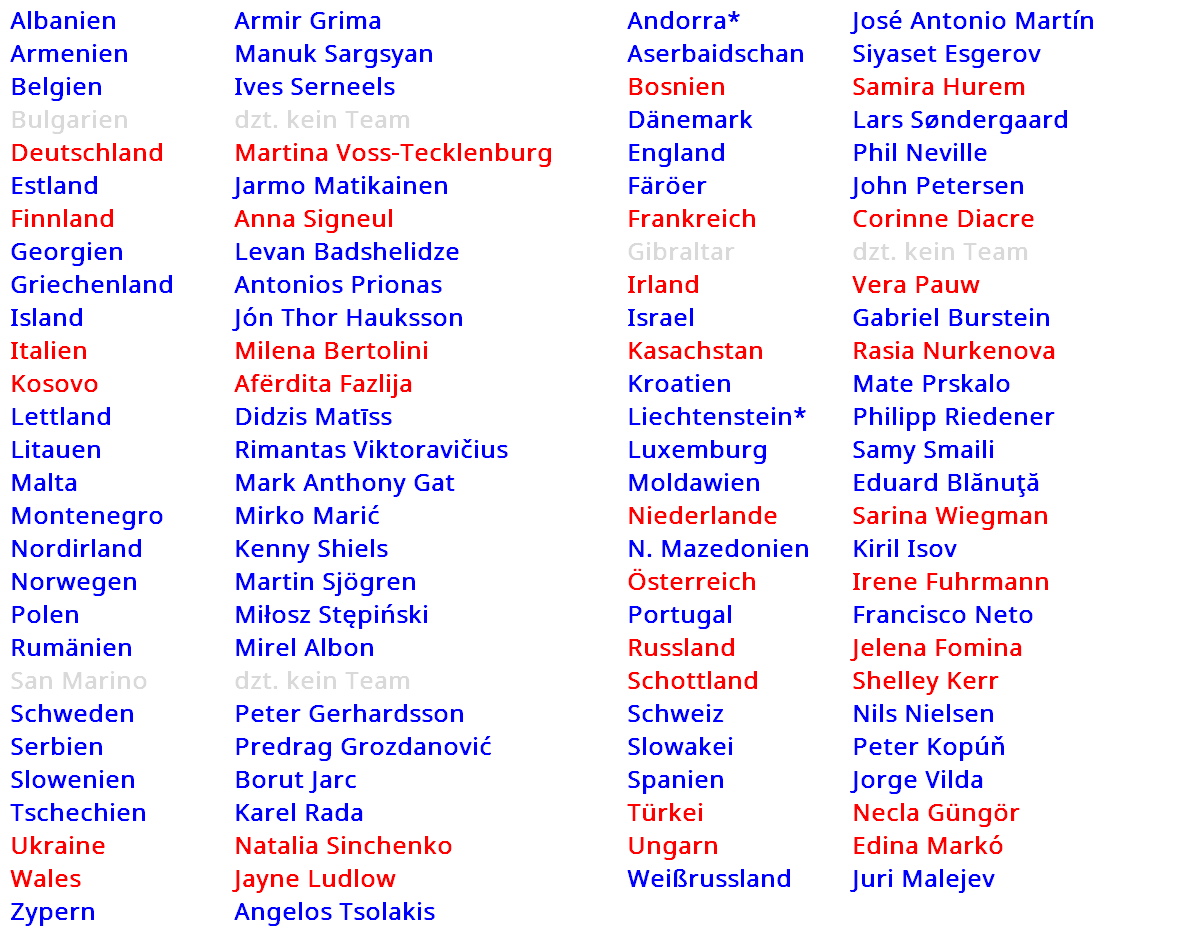 Albanien Armir Grima
Armenien Manuk Sargsyan
Belgien Ives Serneels
Bulgarien dzt. kein Team
Deutschland Martina Voss-Tecklenburg
Estland Jarmo Matikainen
Finnland Anna Signeul
Georgien Levan Badshelidze
Griechenland Antonios Prionas
Island Jón Thor Hauksson
Italien Milena Bertolini
Kosovo Afërdita Fazlija
Lettland Didzis Matīss
Litauen Rimantas Viktoravičius
Malta Mark Anthony Gat
Montenegro Mirko Marić
Nordirland Kenny Shiels
Norwegen Martin Sjögren
Polen Miłosz Stępiński
Rumänien Mirel Albon
San Marino dzt. kein Team
Schweden Peter Gerhardsson
Serbien Predrag Grozdanović
Slowenien Borut Jarc
Tschechien Karel Rada
Ukraine Natalia Sinchenko
Wales Jayne Ludlow
Zypern Angelos Tsolakis

Andorra* José Antonio Martín
Aserbaidschan Siyaset Esgerov
Bosnien Samira Hurem
Dänemark Lars Søndergaard
England Phil Neville
Färöer John Petersen
Frankreich Corinne Diacre
Gibraltar dzt. kein Team
Irland Vera Pauw
Israel Gabriel Burstein
Kasachstan Rasia Nurkenova
Kroatien Mate Prskalo
Liechtenstein* Philipp Riedener
Luxemburg Samy Smaili
Moldawien Eduard Blănuţă
Niederlande Sarina Wiegman
N. Mazedonien Kiril Isov
Österreich Irene Fuhrmann
Portugal Francisco Neto
Russland Jelena Fomina
Schottland Shelley Kerr
Schweiz Nils Nielsen
Slowakei Peter Kopúň
Spanien Jorge Vilda
Türkei Necla Güngör
Ungarn Edina Markó
Weißrussland Juri Malejev